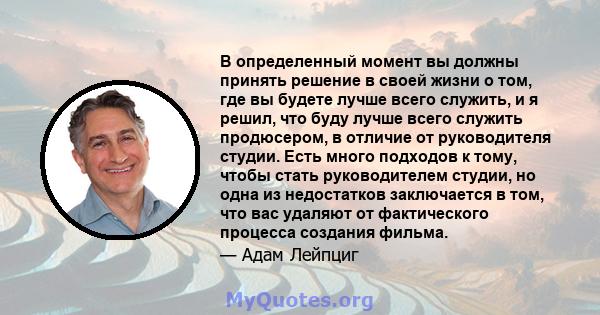 В определенный момент вы должны принять решение в своей жизни о том, где вы будете лучше всего служить, и я решил, что буду лучше всего служить продюсером, в отличие от руководителя студии. Есть много подходов к тому, чтобы стать руководителем студии, но одна из недостатков заключается в том, что вас удаляют от фактического процесса создания фильма.

— Адам Лейпциг

MyQuotes.org